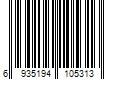 6 935194 105313